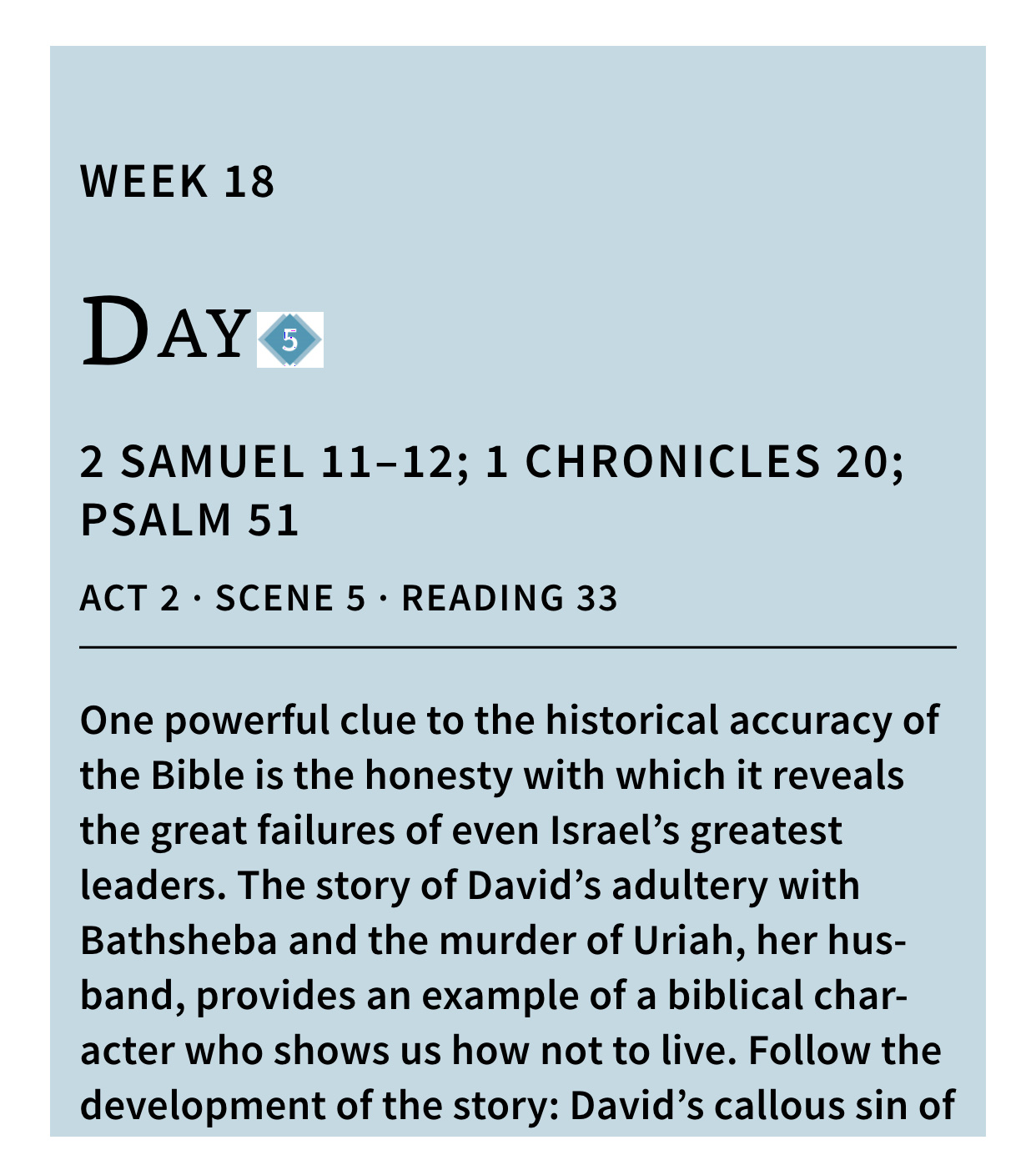 WEEK 18

DAY 5

2 SAMUEL 11–12; 1 CHRONICLES 20; PSALM 51

ACT 2 · SCENE 5 · READING 33

One powerful clue to the historical accuracy of the Bible is the honesty with which it reveals the great failures of even Israel's greatest leaders. The story of David's adultery with Bathsheba and the murder of Uriah, her husband, provides an example of a biblical character who shows us how not to live. Follow the development of the story: David's callous sin of